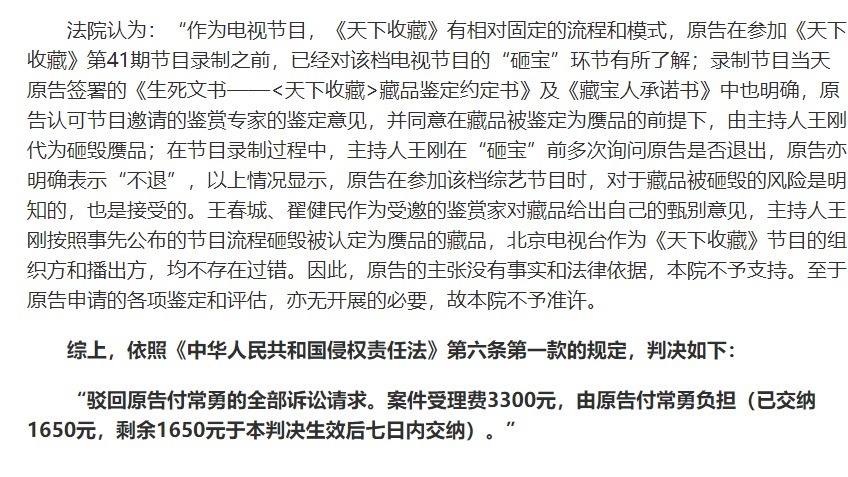 法院认为：“作为电视节目，《天下收藏》有相对固定的流程和模式，原告在参加《天下收藏》第41期节目录制之前，已经对该档电视节目的“砸宝”环节有所了解；录制节目当天原告签署的《生死文书——<天下收藏>藏品鉴定约定书》及《藏宝人承诺书》中也明确，原告认可节目邀请的鉴赏专家的鉴定意见，并同意在藏品被鉴定为赝品的前提下，由主持人王刚代为砸毁赝品；在节目录制过程中，主持人王刚在“砸宝”前多次询问原告是否退出，原告亦明确表示“不退”，以上情况显示，原告在参加该档综艺节目时，对于藏品被砸毁的风险是明知的，也是接受的。王春城、翟健民作为受邀的鉴赏家对藏品给出自己的甄别意见，主持人王刚按照事先公布的节目流程砸毁被认定为赝品的藏品，北京电视台作为《天下收藏》节目的组织方和播出方，均不存在过错。因此，原告的主张没有事实和法律依据，本院不予支持。至于原告申请的各项鉴定和评估，亦无开展的必要，故本院不予准许。

综上，依照《中华人民共和国侵权责任法》第六条第一款的规定，判决如下：

“驳回原告付常勇的全部诉讼请求。案件受理费3300元，由原告付常勇负担（已交纳1650元，剩余1650元于本判决生效后七日内交纳）。”